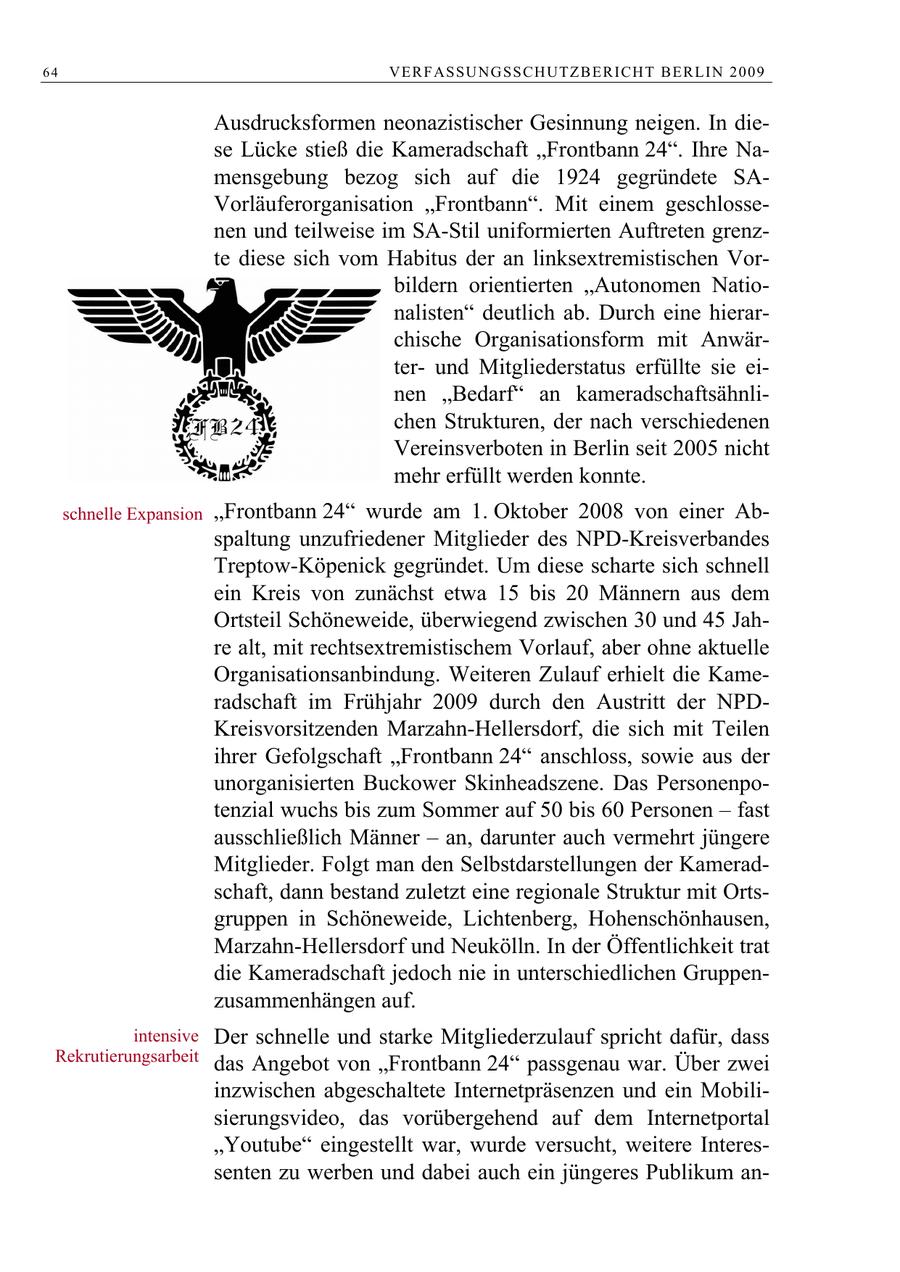 64 VERFASSUNGSSCHUTZBERICHT BERLIN 2009

Ausdrucksformen neonazistischer Gesinnung neigen. In diese Lücke stieß die Kameradschaft „Frontbann 24“. Ihre Namensgebung bezog sich auf die 1924 gegründete SA-Vorläuferorganisation „Frontbann“. Mit einem geschlossenen und teilweise im SA-Stil uniformierten Auftreten grenzte diese sich vom Habitus der an linksextremistischen Vorbildern orientierten „Autonomen Nationalisten“ deutlich ab. Durch eine hierarchische Organisationsform mit Anwärter- und Mitgliederstatus erfüllte sie einen „Bedarf“ an kameradschaftsähnlichen Strukturen, der nach verschiedenen Vereinsverboten in Berlin seit 2005 nicht mehr erfüllt werden konnte.

FB24

schnelle Expansion

„Frontbann 24“ wurde am 1. Oktober 2008 von einer Abspaltung unzufriedener Mitglieder des NPD-Kreisverbandes Treptow-Köpenick gegründet. Um diese scharte sich schnell ein Kreis von zunächst etwa 15 bis 20 Männern aus dem Ortsteil Schöneweide, überwiegend zwischen 30 und 45 Jahre alt, mit rechtsextremistischem Vorlauf, aber ohne aktuelle Organisationsanbindung. Weiteren Zulauf erhielt die Kameradschaft im Frühjahr 2009 durch den Austritt der NPD-Kreisvorsitzenden Marzahn-Hellersdorf, die sich mit Teilen ihrer Gefolgschaft „Frontbann 24“ anschloss, sowie aus der unorganisierten Buckower Skinheadszene. Das Personenpotenzial wuchs bis zum Sommer auf 50 bis 60 Personen – fast ausschließlich Männer – an, darunter auch vermehrt jüngere Mitglieder. Folgt man den Selbstdarstellungen der Kameradschaft, dann bestand zuletzt eine regionale Struktur mit Ortsgruppen in Schöneweide, Lichtenberg, Hohenschönhausen, Marzahn-Hellersdorf und Neukölln. In der Öffentlichkeit trat die Kameradschaft jedoch nie in unterschiedlichen Gruppenzusammenhängen auf.

intensive Rekrutierungsarbeit

Der schnelle und starke Mitgliederzulauf spricht dafür, dass das Angebot von „Frontbann 24“ passgenau war. Über zwei inzwischen abgeschaltete Internetpräsenzen und ein Mobilisierungsvideo, das vorübergehend auf dem Internetportal „Youtube“ eingestellt war, wurde versucht, weitere Interessenten zu werben und dabei auch ein jüngeres Publikum an-